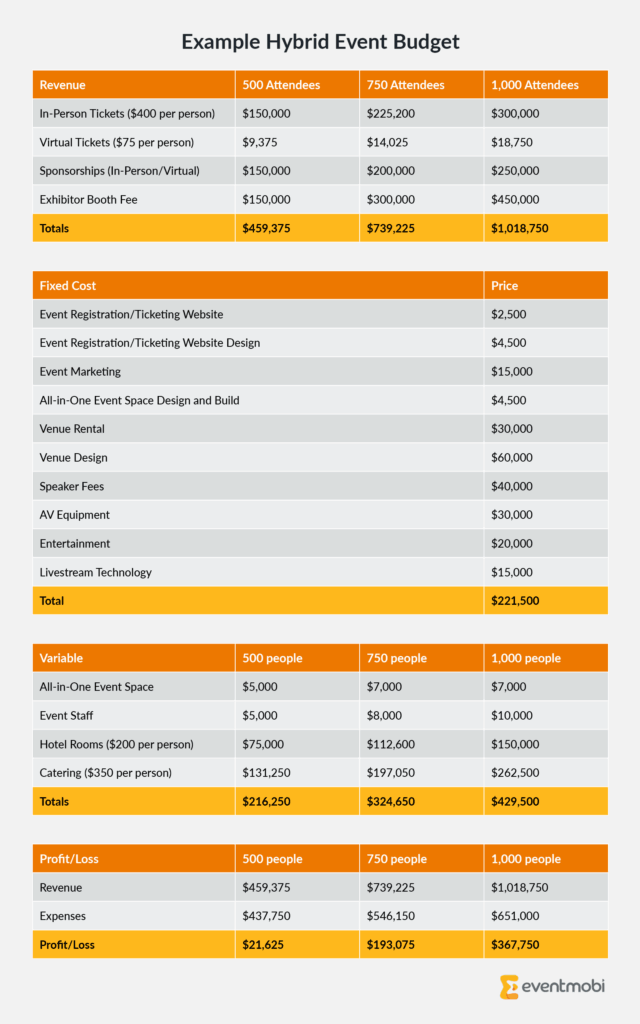 Example Hybrid Event Budget

| Revenue | 500 Attendees | 750 Attendees | 1,000 Attendees |
|---|---|---|---|
| In-Person Tickets ($400 per person) | $150,000 | $225,200 | $300,000 |
| Virtual Tickets ($75 per person) | $9,375 | $14,025 | $18,750 |
| Sponsorships (In-Person/Virtual) | $150,000 | $200,000 | $250,000 |
| Exhibitor Booth Fee | $150,000 | $300,000 | $450,000 |
| Totals | $459,375 | $739,225 | $1,018,750 |

| Fixed Cost | Price |
|---|---|
| Event Registration/Ticketing Website | $2,500 |
| Event Registration/Ticketing Website Design | $4,500 |
| Event Marketing | $15,000 |
| All-in-One Event Space Design and Build | $4,500 |
| Venue Rental | $30,000 |
| Venue Design | $60,000 |
| Speaker Fees | $40,000 |
| AV Equipment | $30,000 |
| Entertainment | $20,000 |
| Livestream Technology | $15,000 |
| Total | $221,500 |

| Variable | 500 people | 750 people | 1,000 people |
|---|---|---|---|
| All-in-One Event Space | $5,000 | $7,000 | $7,000 |
| Event Staff | $5,000 | $8,000 | $10,000 |
| Hotel Rooms ($200 per person) | $75,000 | $112,600 | $150,000 |
| Catering ($350 per person) | $131,250 | $197,050 | $262,500 |
| Totals | $216,250 | $324,650 | $429,500 |

| Profit/Loss | 500 people | 750 people | 1,000 people |
|---|---|---|---|
| Revenue | $459,375 | $739,225 | $1,018,750 |
| Expenses | $437,750 | $546,150 | $651,000 |
| Profit/Loss | $21,625 | $193,075 | $367,750 |

eventmobi